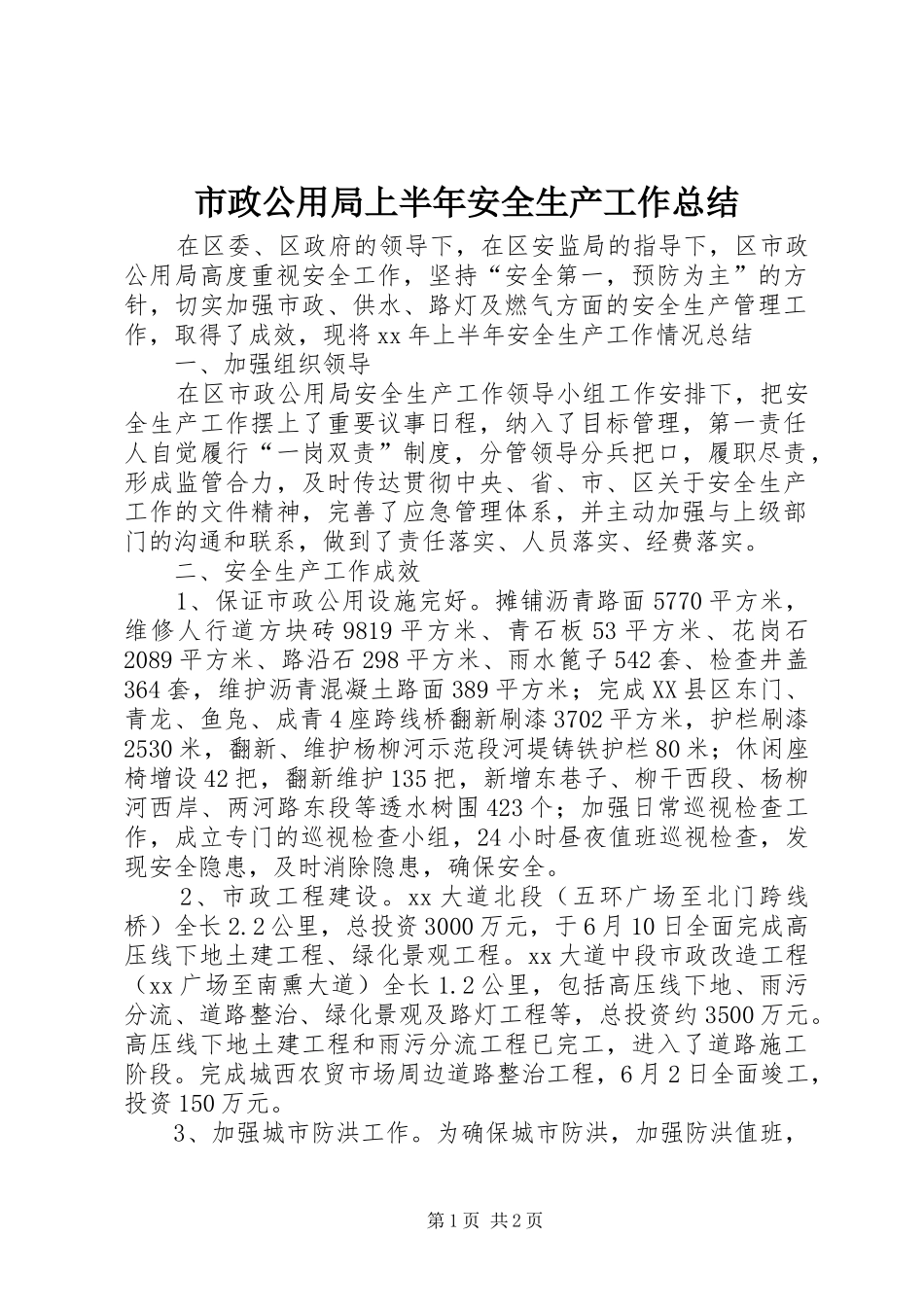 市政公用局上半年安全生产工作总结

在区委、区政府的领导下，在区安监局的指导下，区市政公用局高度重视安全工作，坚持“安全第一，预防为主”的方针，切实加强市政、供水、路灯及燃气方面的安全生产管理工作，取得了成效，现将xx年上半年安全生产工作情况总结

一、加强组织领导

在区市政公用局安全生产工作领导小组工作安排下，把安全生产工作摆上了重要议事日程，纳入了目标管理，第一责任人自觉履行“一岗双责”制度，分管领导分兵把口，履职尽责，形成监管合力，及时传达贯彻中央、省、市、区关于安全生产工作的文件精神，完善了应急管理体系，并主动加强与上级部门的沟通和联系，做到了责任落实、人员落实、经费落实。

二、安全生产工作成效

1、保证市政公用设施完好。摊铺沥青路面5770平方米，维修人行道方块砖9819平方米、青石板53平方米、花岗石2089平方米、路沿石298平方米、雨水篦子542套、检查井盖364套，维护沥青混凝土路面389平方米；完成XX县区东门、青龙、鱼凫、成青4座跨线桥翻新刷漆3702平方米，护栏刷漆2530米，翻新、维护杨柳河示范段河堤铸铁护栏80米；休闲座椅增设42把，翻新维护135把，新增东巷子、柳干西段、杨柳河西岸、两河路东段等透水树围423个；加强日常巡视检查工作，成立专门的巡视检查小组，24小时昼夜值班巡视检查，发现安全隐患，及时消除隐患，确保安全。

2、市政工程建设。xx大道北段（五环广场至北门跨线桥）全长2.2公里，总投资3000万元，于6月10日全面完成高压线下地土建工程、绿化景观工程。xx大道中段市政改造工程（xx广场至南熏大道）全长1.2公里，包括高压线下地、雨污分流、道路整治、绿化景观及路灯工程等，总投资约3500万元。高压线下地土建工程和雨污分流工程已完工，进入了道路施工阶段。完成城西农贸市场周边道路整治工程，6月2日全面竣工，投资150万元。

3、加强城市防洪工作。为确保城市防洪，加强防洪值班，

第1页 共2页